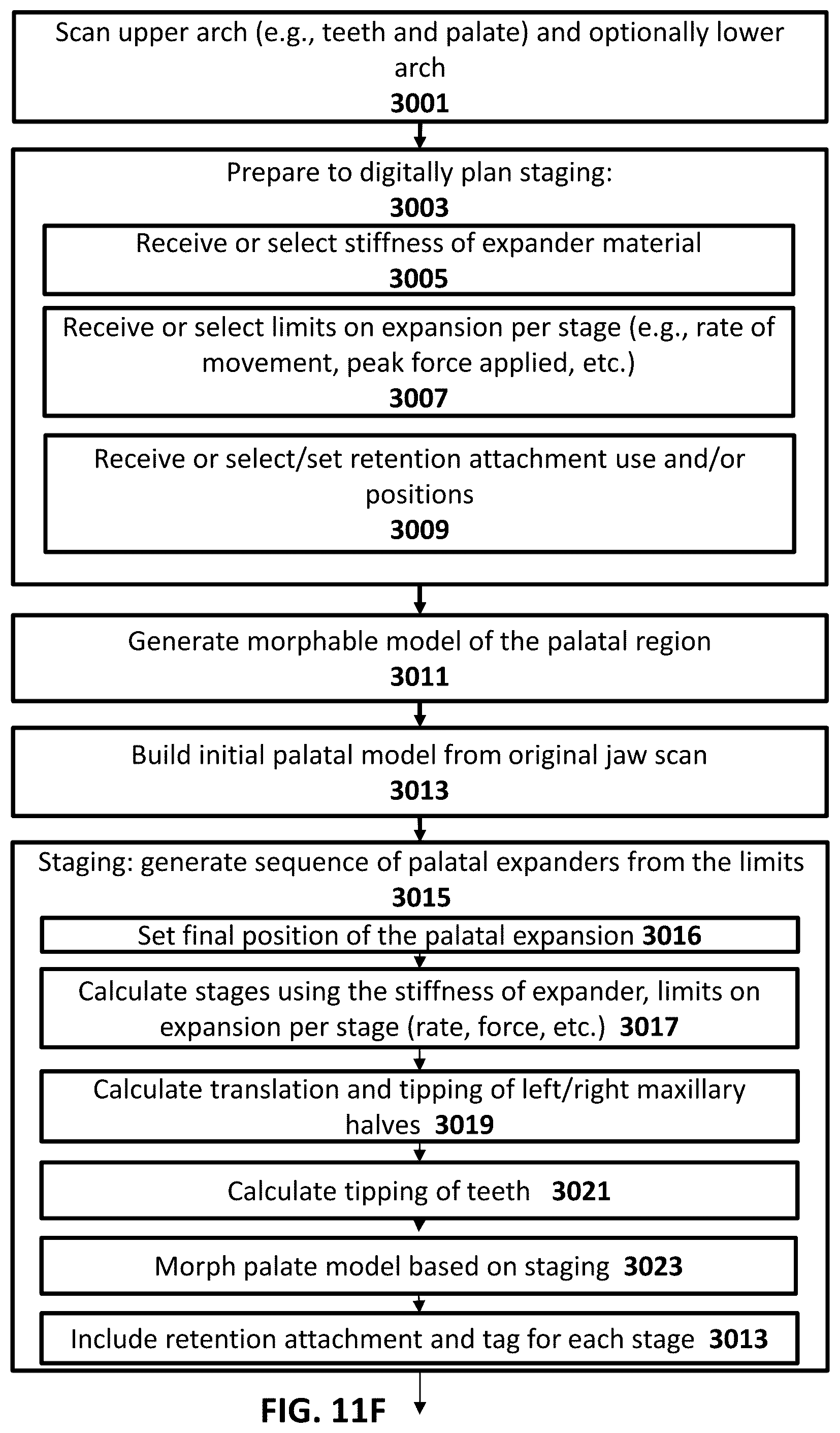 Scan upper arch (e.g., teeth and palate) and optionally lower arch
3001

Prepare to digitally plan staging:
3003

Receive or select stiffness of expander material
3005

Receive or select limits on expansion per stage (e.g., rate of movement, peak force applied, etc.)
3007

Receive or select/set retention attachment use and/or positions
3009

Generate morphable model of the palatal region
3011

Build initial palatal model from original jaw scan
3013

Staging: generate sequence of palatal expanders from the limits
3015

Set final position of the palatal expansion 3016

Calculate stages using the stiffness of expander, limits on expansion per stage (rate, force, etc.) 3017

Calculate translation and tipping of left/right maxillary halves 3019

Calculate tipping of teeth 3021

Morph palate model based on staging 3023

Include retention attachment and tag for each stage 3013

FIG. 11F